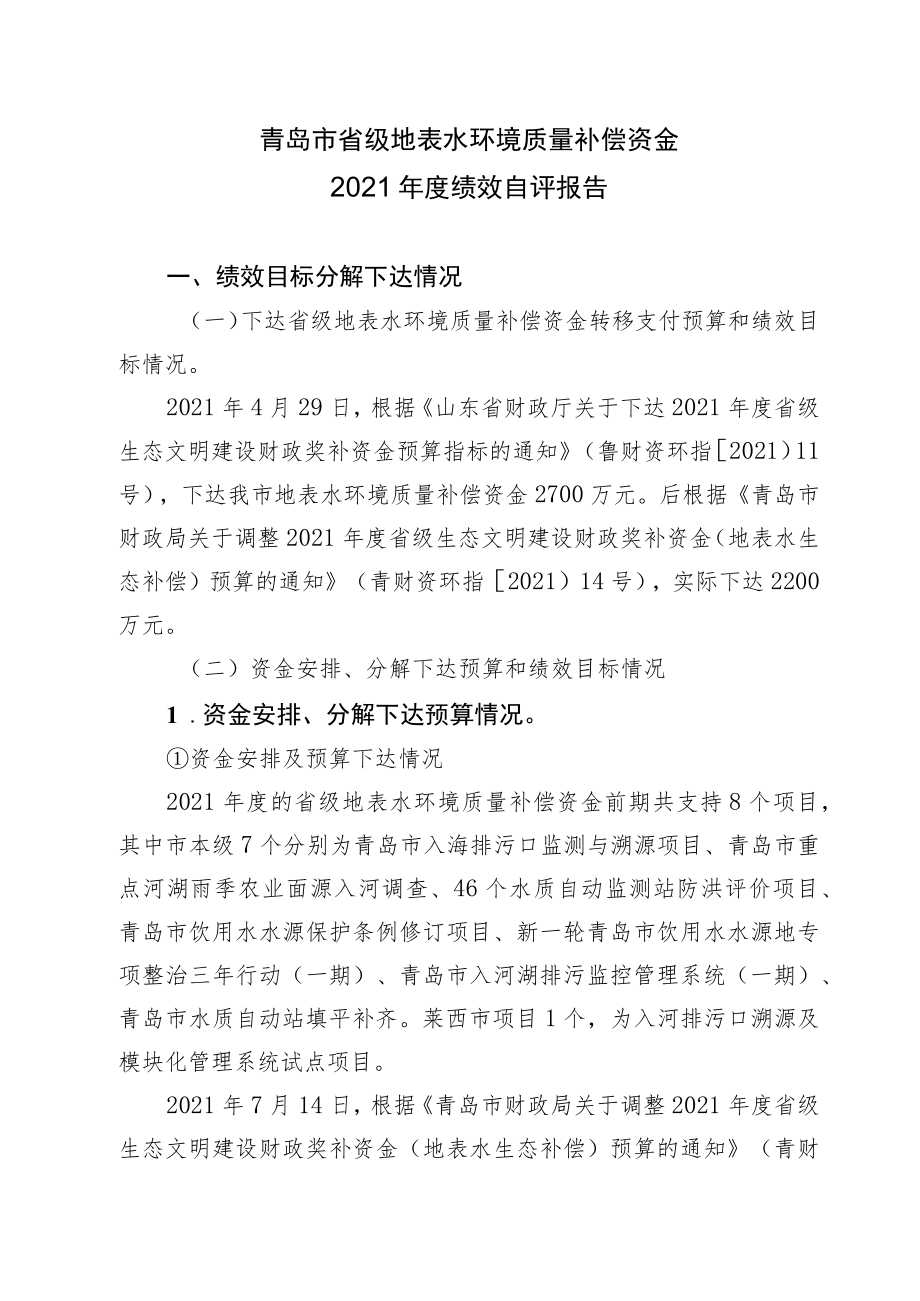 青岛市省级地表水环境质量补偿资金
2021年度绩效自评报告

一、绩效目标分解下达情况

（一）下达省级地表水环境质量补偿资金转移支付预算和绩效目标情况。

2021年4月29日，根据《山东省财政厅关于下达2021年度省级生态文明建设财政奖补资金预算指标的通知》（鲁财资环指［2021）11号），下达我市地表水环境质量补偿资金2700万元。后根据《青岛市财政局关于调整2021年度省级生态文明建设财政奖补资金（地表水生态补偿）预算的通知》（青财资环指［2021）14号），实际下达2200万元。

（二）资金安排、分解下达预算和绩效目标情况

1.资金安排、分解下达预算情况。

①资金安排及预算下达情况

2021年度的省级地表水环境质量补偿资金前期共支持8个项目，其中市本级7个分别为青岛市入海排污口监测与溯源项目、青岛市重点河湖雨季农业面源入河调查、46个水质自动监测站防洪评价项目、青岛市饮用水水源保护条例修订项目、新一轮青岛市饮用水水源地专项整治三年行动（一期）、青岛市入河湖排污监控管理系统（一期）、青岛市水质自动站填平补齐。莱西市项目1个，为入河排污口溯源及模块化管理系统试点项目。

2021年7月14日，根据《青岛市财政局关于调整2021年度省级生态文明建设财政奖补资金（地表水生态补偿）预算的通知》（青财